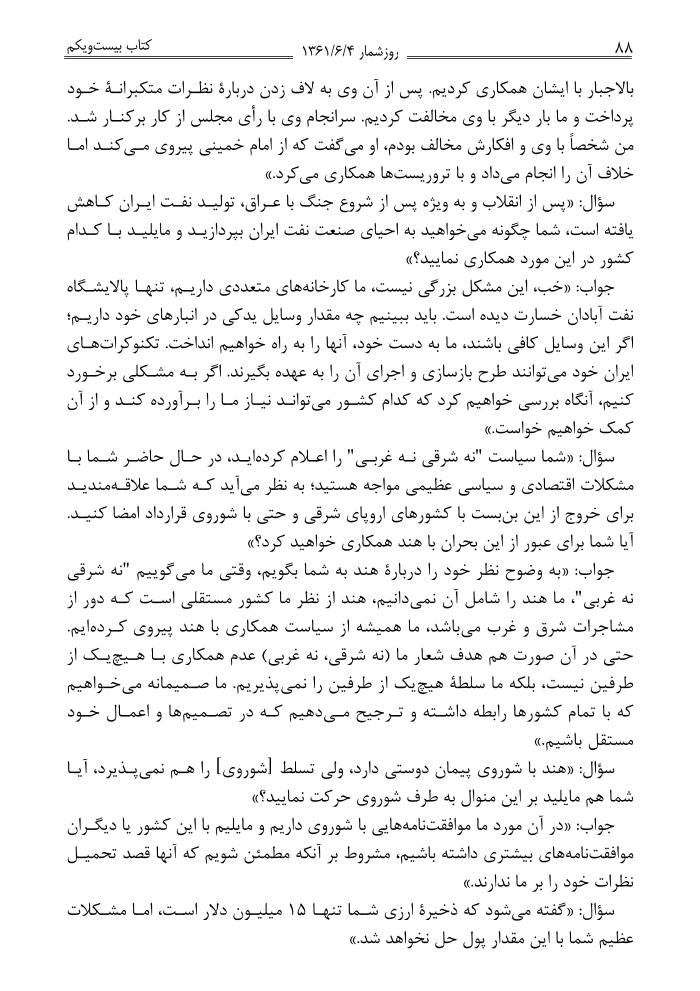 ۸۸ روزشمار ۱۳۶۱/۶/۴ کتاب بیست‌ویکم

بالاجبار با ایشان همکاری کردیم. پس از آن وی به لاف زدن دربارهٔ نظرات متکبرانهٔ خود پرداخت و ما بار دیگر با وی مخالفت کردیم. سرانجام وی با رأی مجلس از کار برکنار شد. من شخصاً با وی و افکارش مخالف بودم، او می‌گفت که از امام خمینی پیروی می‌کند اما خلاف آن را انجام می‌داد و با تروریست‌ها همکاری می‌کرد.»

سؤال: «پس از انقلاب و به ویژه پس از شروع جنگ با عراق، تولید نفت ایران کاهش یافته است، شما چگونه می‌خواهید به احیای صنعت نفت ایران بپردازید و مایلید با کدام کشور در این مورد همکاری نمایید؟»

جواب: «خب، این مشکل بزرگی نیست، ما کارخانه‌های متعددی داریم، تنها پالایشگاه نفت آبادان خسارت دیده است. باید ببینیم چه مقدار وسایل یدکی در انبارهای خود داریم؛ اگر این وسایل کافی باشند، ما به دست خود، آنها را به راه خواهیم انداخت. تکنوکرات‌های ایران خود می‌توانند طرح بازسازی و اجرای آن را به عهده بگیرند. اگر به مشکلی برخورد کنیم، آنگاه بررسی خواهیم کرد که کدام کشور می‌تواند نیاز ما را برآورده کند و از آن کمک خواهیم خواست.»

سؤال: «شما سیاست "نه شرقی نه غربی" را اعلام کرده‌اید، در حال حاضر شما با مشکلات اقتصادی و سیاسی عظیمی مواجه هستید؛ به نظر می‌آید که شما علاقه‌مندید برای خروج از این بن‌بست با کشورهای اروپای شرقی و حتی با شوروی قرارداد امضا کنید. آیا شما برای عبور از این بحران با هند همکاری خواهید کرد؟»

جواب: «به وضوح نظر خود را دربارهٔ هند به شما بگویم، وقتی ما می‌گوییم "نه شرقی نه غربی"، ما هند را شامل آن نمی‌دانیم، هند از نظر ما کشور مستقلی است که دور از مشاجرات شرق و غرب می‌باشد، ما همیشه از سیاست همکاری با هند پیروی کرده‌ایم. حتی در آن صورت هم هدف شعار ما (نه شرقی، نه غربی) عدم همکاری با هیچ‌یک از طرفین نیست، بلکه ما سلطهٔ هیچ‌یک از طرفین را نمی‌پذیریم. ما صمیمانه می‌خواهیم که با تمام کشورها رابطه داشته و ترجیح می‌دهیم که در تصمیم‌ها و اعمال خود مستقل باشیم.»

سؤال: «هند با شوروی پیمان دوستی دارد، ولی تسلط [شوروی] را هم نمی‌پذیرد، آیا شما هم مایلید بر این منوال به طرف شوروی حرکت نمایید؟»

جواب: «در آن مورد ما موافقت‌نامه‌هایی با شوروی داریم و مایلیم با این کشور یا دیگران موافقت‌نامه‌های بیشتری داشته باشیم، مشروط بر آنکه مطمئن شویم که آنها قصد تحمیل نظرات خود را بر ما ندارند.»

سؤال: «گفته می‌شود که ذخیرهٔ ارزی شما تنها ۱۵ میلیون دلار است، اما مشکلات عظیم شما با این مقدار پول حل نخواهد شد.»